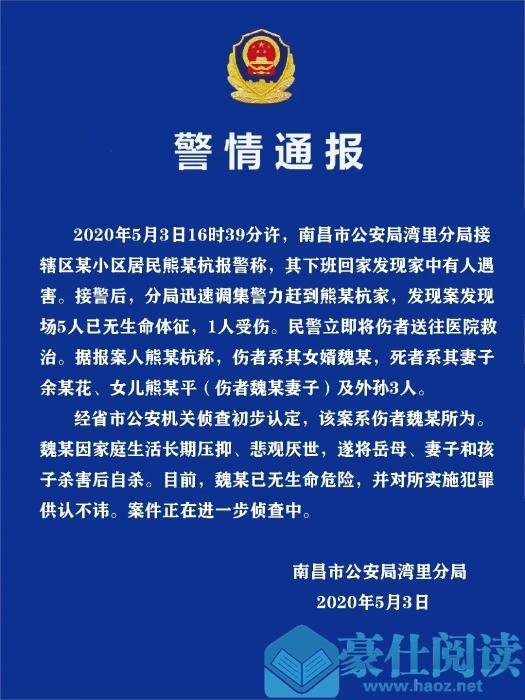 警情通报

2020年5月3日16时39分许，南昌市公安局湾里分局接辖区某小区居民熊某杭报警称，其下班回家发现家中有人遇害。接警后，分局迅速调集警力赶到熊某杭家，发现案发现场5人已无生命体征，1人受伤。民警立即将伤者送往医院救治。据报案人熊某杭称，伤者系其女婿魏某，死者系其妻子余某花、女儿熊某平（伤者魏某妻子）及外孙3人。

经省市公安机关侦查初步认定，该案系伤者魏某所为。魏某因家庭生活长期压抑、悲观厌世，遂将岳母、妻子和孩子杀害后自杀。目前，魏某已无生命危险，并对所实施犯罪供认不讳。案件正在进一步侦查中。

南昌市公安局湾里分局
2020年5月3日

豪仕阅读
www.haoz.net